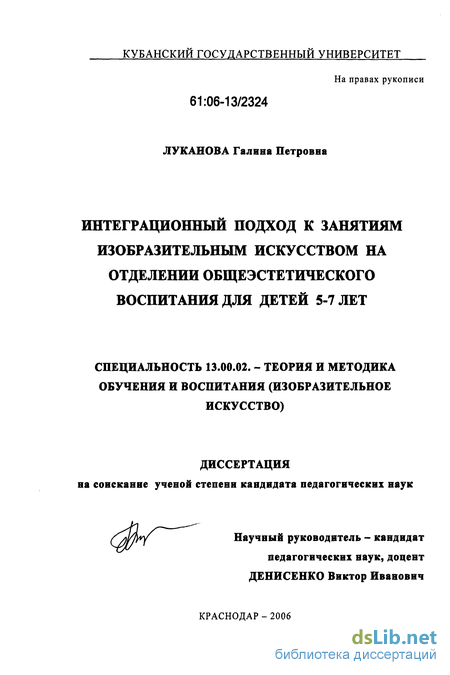 КУБАНСКИЙ ГОСУДАРСТВЕННЫЙ УНИВЕРСИТЕТ

На правах рукописи

61:06-13/2324

ЛУКАНОВА Галина Петровна

ИНТЕГРАЦИОННЫЙ ПОДХОД К ЗАНЯТИЯМ ИЗОБРАЗИТЕЛЬНЫМ ИСКУССТВОМ НА ОТДЕЛЕНИИ ОБЩЕЭСТЕТИЧЕСКОГО ВОСПИТАНИЯ ДЛЯ ДЕТЕЙ 5-7 ЛЕТ

СПЕЦИАЛЬНОСТЬ 13.00.02. – ТЕОРИЯ И МЕТОДИКА ОБУЧЕНИЯ И ВОСПИТАНИЯ (ИЗОБРАЗИТЕЛЬНОЕ ИСКУССТВО)

ДИССЕРТАЦИЯ
на соискание ученой степени кандидата педагогических наук

Научный руководитель – кандидат педагогических наук, доцент ДЕНИСЕНКО Виктор Иванович

КРАСНОДАР – 2006

dsLib.net
библиотека диссертаций